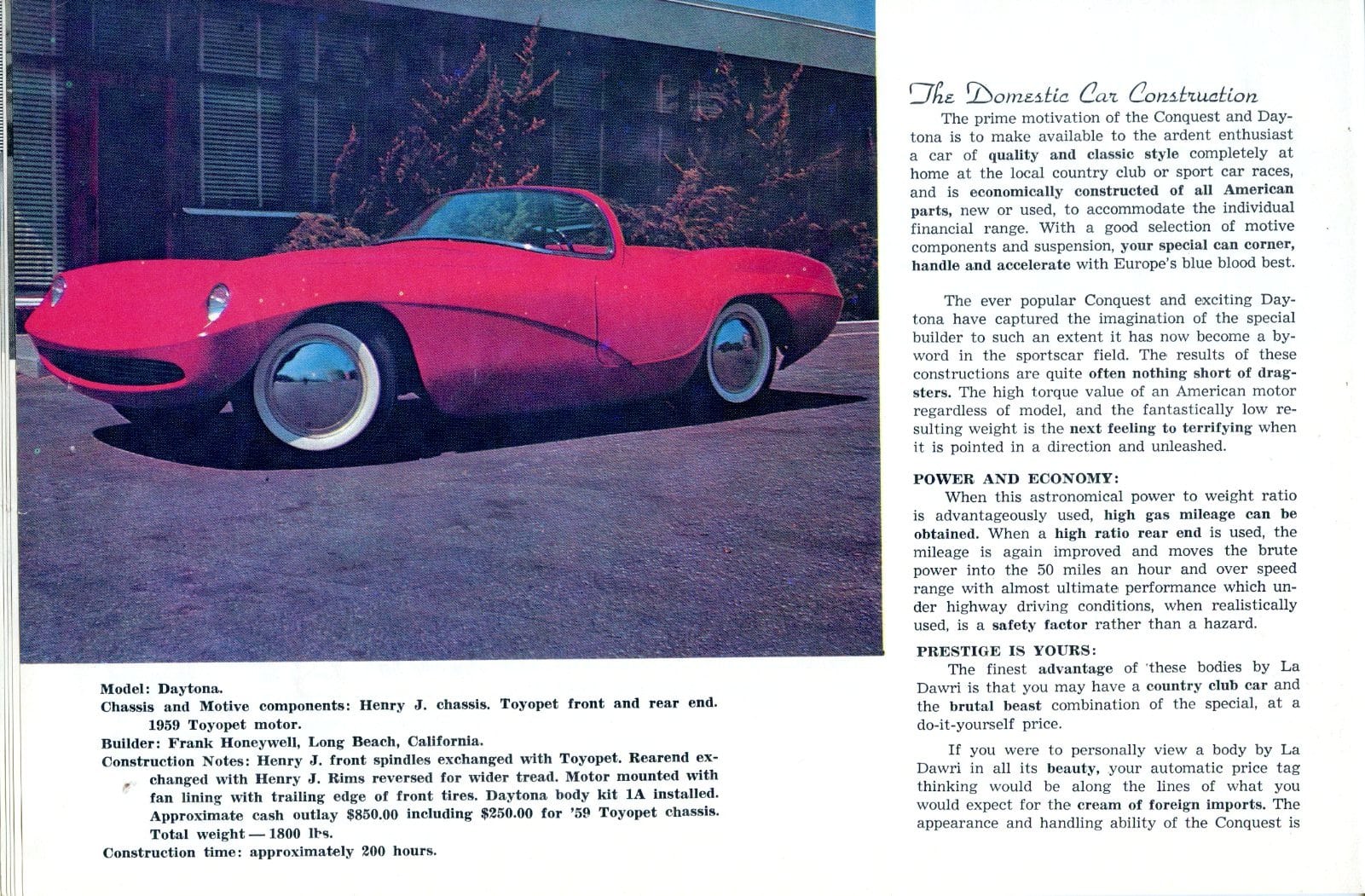 Model: Daytona.
Chassis and Motive components: Henry J. chassis. Toyopet front and rear end. 1959 Toyopet motor.
Builder: Frank Honeywell, Long Beach, California.
Construction Notes: Henry J. front spindles exchanged with Toyopet. Rearend exchanged with Henry J. Rims reversed for wider tread. Motor mounted with fan lining with trailing edge of front tires. Daytona body kit 1A installed. Approximate cash outlay $850.00 including $250.00 for '59 Toyopet chassis. Total weight — 1800 lbs.
Construction time: approximately 200 hours.

The Domestic Car Construction

The prime motivation of the Conquest and Daytona is to make available to the ardent enthusiast a car of quality and classic style completely at home at the local country club or sport car races, and is economically constructed of all American parts, new or used, to accommodate the individual financial range. With a good selection of motive components and suspension, your special can corner, handle and accelerate with Europe's blue blood best.

The ever popular Conquest and exciting Daytona have captured the imagination of the special builder to such an extent it has now become a byword in the sportscar field. The results of these constructions are quite often nothing short of dragsters. The high torque value of an American motor regardless of model, and the fantastically low resulting weight is the next feeling to terrifying when it is pointed in a direction and unleashed.

POWER AND ECONOMY:
When this astronomical power to weight ratio is advantageously used, high gas mileage can be obtained. When a high ratio rear end is used, the mileage is again improved and moves the brute power into the 50 miles an hour and over speed range with almost ultimate performance which under highway driving conditions, when realistically used, is a safety factor rather than a hazard.

PRESTIGE IS YOURS:
The finest advantage of these bodies by La Dawri is that you may have a country club car and the brutal beast combination of the special, at a do-it-yourself price.

If you were to personally view a body by La Dawri in all its beauty, your automatic price tag thinking would be along the lines of what you would expect for the cream of foreign imports. The appearance and handling ability of the Conquest is